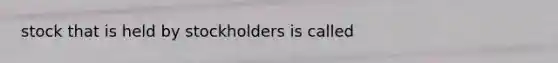 stock that is held by stockholders is called